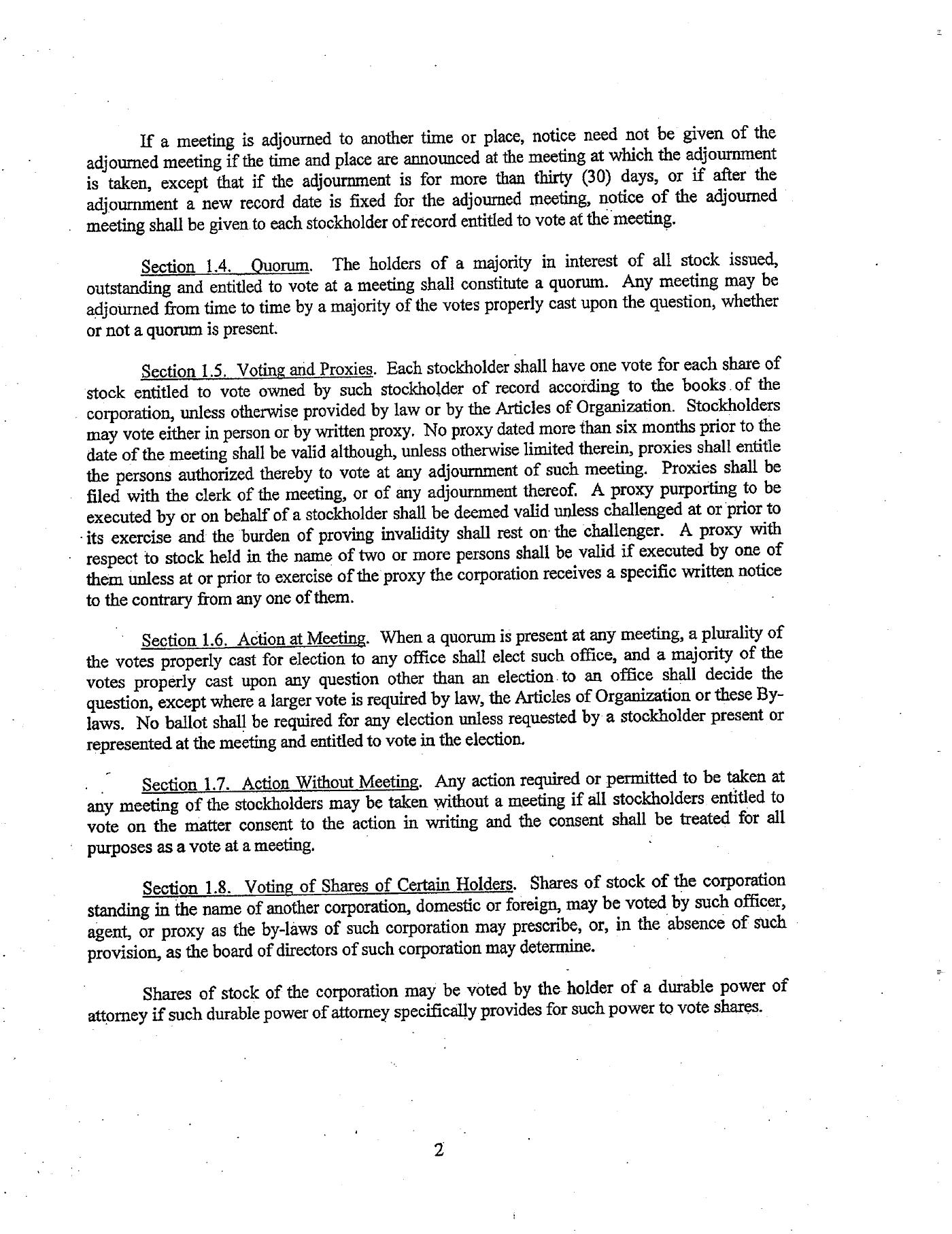 If a meeting is adjourned to another time or place, notice need not be given of the adjourned meeting if the time and place are announced at the meeting at which the adjournment is taken, except that if the adjournment is for more than thirty (30) days, or if after the adjournment a new record date is fixed for the adjourned meeting, notice of the adjourned meeting shall be given to each stockholder of record entitled to vote at the meeting.

Section 1.4. Quorum. The holders of a majority in interest of all stock issued, outstanding and entitled to vote at a meeting shall constitute a quorum. Any meeting may be adjourned from time to time by a majority of the votes properly cast upon the question, whether or not a quorum is present.

Section 1.5. Voting and Proxies. Each stockholder shall have one vote for each share of stock entitled to vote owned by such stockholder of record according to the books of the corporation, unless otherwise provided by law or by the Articles of Organization. Stockholders may vote either in person or by written proxy. No proxy dated more than six months prior to the date of the meeting shall be valid although, unless otherwise limited therein, proxies shall entitle the persons authorized thereby to vote at any adjournment of such meeting. Proxies shall be filed with the clerk of the meeting, or of any adjournment thereof. A proxy purporting to be executed by or on behalf of a stockholder shall be deemed valid unless challenged at or prior to its exercise and the burden of proving invalidity shall rest on the challenger. A proxy with respect to stock held in the name of two or more persons shall be valid if executed by one of them unless at or prior to exercise of the proxy the corporation receives a specific written notice to the contrary from any one of them.

Section 1.6. Action at Meeting. When a quorum is present at any meeting, a plurality of the votes properly cast for election to any office shall elect such office, and a majority of the votes properly cast upon any question other than an election to an office shall decide the question, except where a larger vote is required by law, the Articles of Organization or these By-laws. No ballot shall be required for any election unless requested by a stockholder present or represented at the meeting and entitled to vote in the election.

Section 1.7. Action Without Meeting. Any action required or permitted to be taken at any meeting of the stockholders may be taken without a meeting if all stockholders entitled to vote on the matter consent to the action in writing and the consent shall be treated for all purposes as a vote at a meeting.

Section 1.8. Voting of Shares of Certain Holders. Shares of stock of the corporation standing in the name of another corporation, domestic or foreign, may be voted by such officer, agent, or proxy as the by-laws of such corporation may prescribe, or, in the absence of such provision, as the board of directors of such corporation may determine.

Shares of stock of the corporation may be voted by the holder of a durable power of attorney if such durable power of attorney specifically provides for such power to vote shares.

2